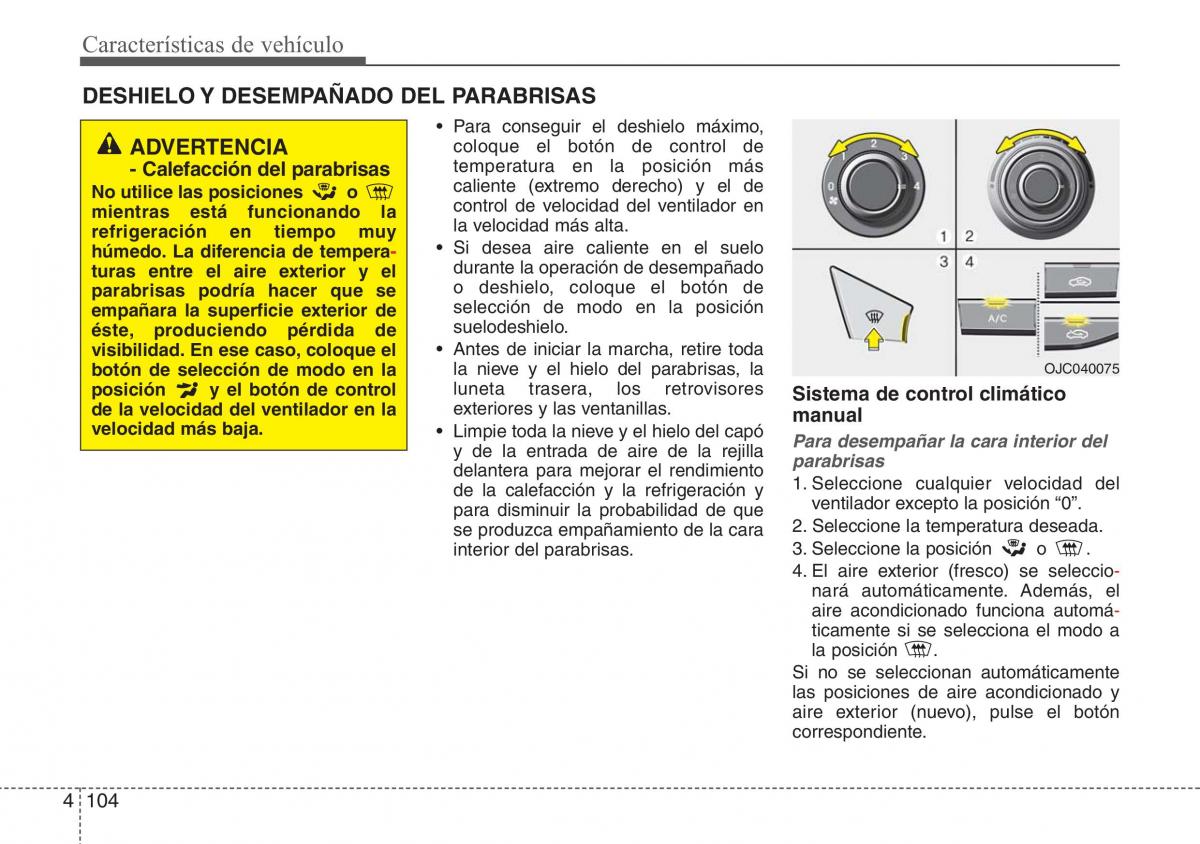 Características de vehículo

DESHIELO Y DESEMPAÑADO DEL PARABRISAS

ADVERTENCIA
- Calefacción del parabrisas
No utilice las posiciones o mientras está funcionando la refrigeración en tiempo muy húmedo. La diferencia de temperaturas entre el aire exterior y el parabrisas podría hacer que se empañara la superficie exterior de éste, produciendo pérdida de visibilidad. En ese caso, coloque el botón de selección de modo en la posición y el botón de control de la velocidad del ventilador en la velocidad más baja.

• Para conseguir el deshielo máximo, coloque el botón de control de temperatura en la posición más caliente (extremo derecho) y el de control de velocidad del ventilador en la velocidad más alta.
• Si desea aire caliente en el suelo durante la operación de desempañado o deshielo, coloque el botón de selección de modo en la posición suelodeshielo.
• Antes de iniciar la marcha, retire toda la nieve y el hielo del parabrisas, la luneta trasera, los retrovisores exteriores y las ventanillas.
• Limpie toda la nieve y el hielo del capó y de la entrada de aire de la rejilla delantera para mejorar el rendimiento de la calefacción y la refrigeración y para disminuir la probabilidad de que se produzca empañamiento de la cara interior del parabrisas.

0 1 2 3
1 2
3 4
A/C
OJC040075

Sistema de control climático manual
Para desempañar la cara interior del parabrisas
1. Seleccione cualquier velocidad del ventilador excepto la posición “0”.
2. Seleccione la temperatura deseada.
3. Seleccione la posición o .
4. El aire exterior (fresco) se seleccionará automáticamente. Además, el aire acondicionado funciona automáticamente si se selecciona el modo a la posición .
Si no se seleccionan automáticamente las posiciones de aire acondicionado y aire exterior (nuevo), pulse el botón correspondiente.

4 104